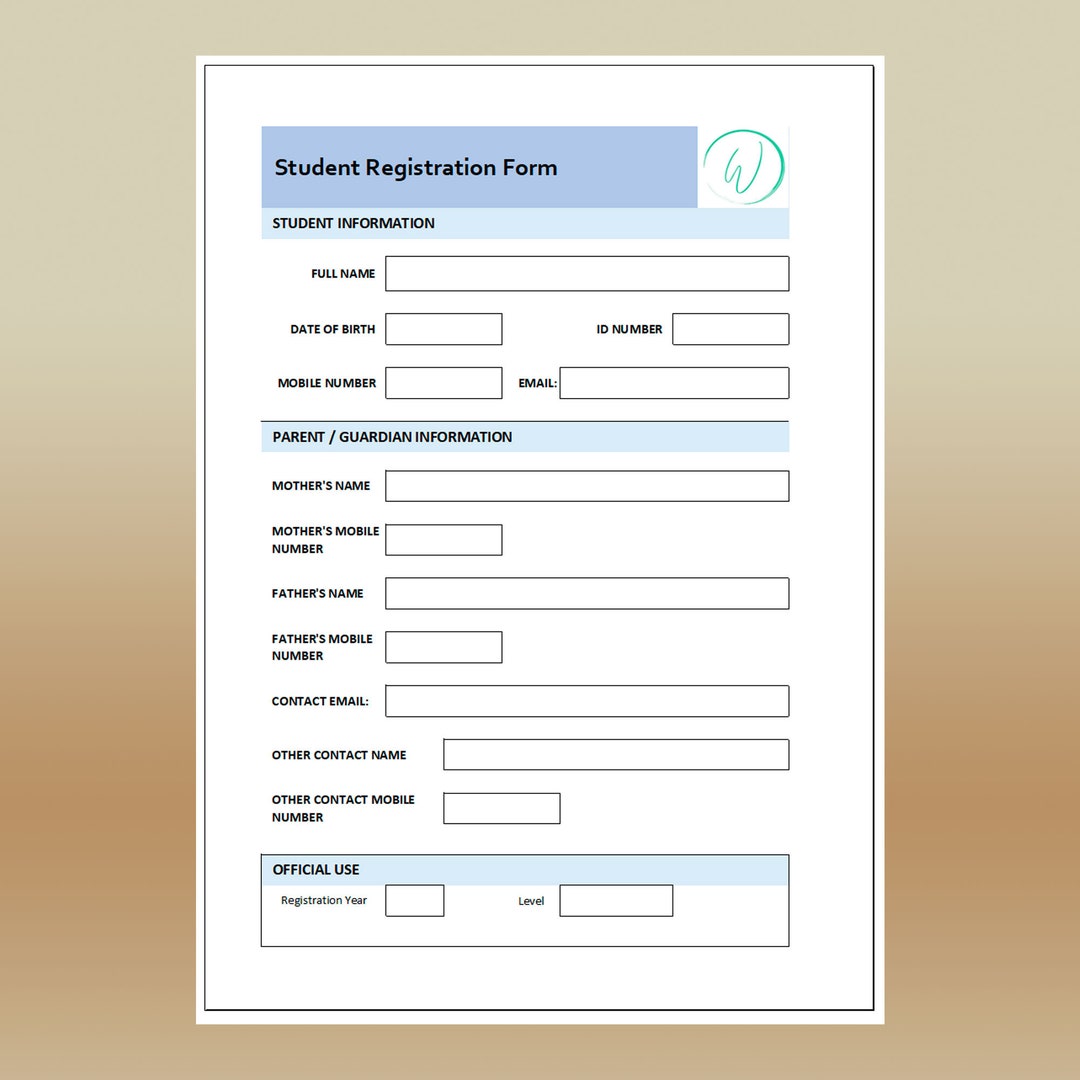 Student Registration Form

W

STUDENT INFORMATION

FULL NAME

DATE OF BIRTH

ID NUMBER

MOBILE NUMBER

EMAIL:

PARENT / GUARDIAN INFORMATION

MOTHER'S NAME

MOTHER'S MOBILE NUMBER

FATHER'S NAME

FATHER'S MOBILE NUMBER

CONTACT EMAIL:

OTHER CONTACT NAME

OTHER CONTACT MOBILE NUMBER

OFFICIAL USE

Registration Year

Level